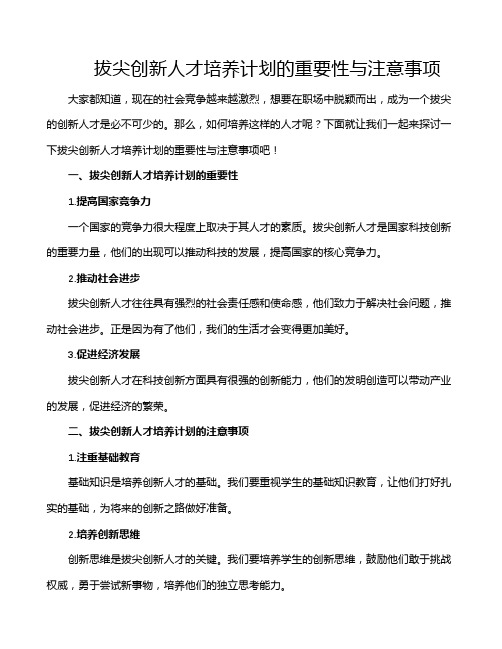 拔尖创新人才培养计划的重要性与注意事项

大家都知道，现在的社会竞争越来越激烈，想要在职场中脱颖而出，成为一个拔尖的创新人才是必不可少的。那么，如何培养这样的人才呢？下面就让我们一起来探讨一下拔尖创新人才培养计划的重要性与注意事项吧！

一、拔尖创新人才培养计划的重要性

1.提高国家竞争力

一个国家的竞争力很大程度上取决于其人才的素质。拔尖创新人才是国家科技创新的重要力量，他们的出现可以推动科技的发展，提高国家的核心竞争力。

2.推动社会进步

拔尖创新人才往往具有强烈的社会责任感和使命感，他们致力于解决社会问题，推动社会进步。正是因为有了他们，我们的生活才会变得更加美好。

3.促进经济发展

拔尖创新人才在科技创新方面具有很强的创新能力，他们的发明创造可以带动产业的发展，促进经济的繁荣。

二、拔尖创新人才培养计划的注意事项

1.注重基础教育

基础知识是培养创新人才的基础。我们要重视学生的基础知识教育，让他们打好扎实的基础，为将来的创新之路做好准备。

2.培养创新思维

创新思维是拔尖创新人才的关键。我们要培养学生的创新思维，鼓励他们敢于挑战权威，勇于尝试新事物，培养他们的独立思考能力。